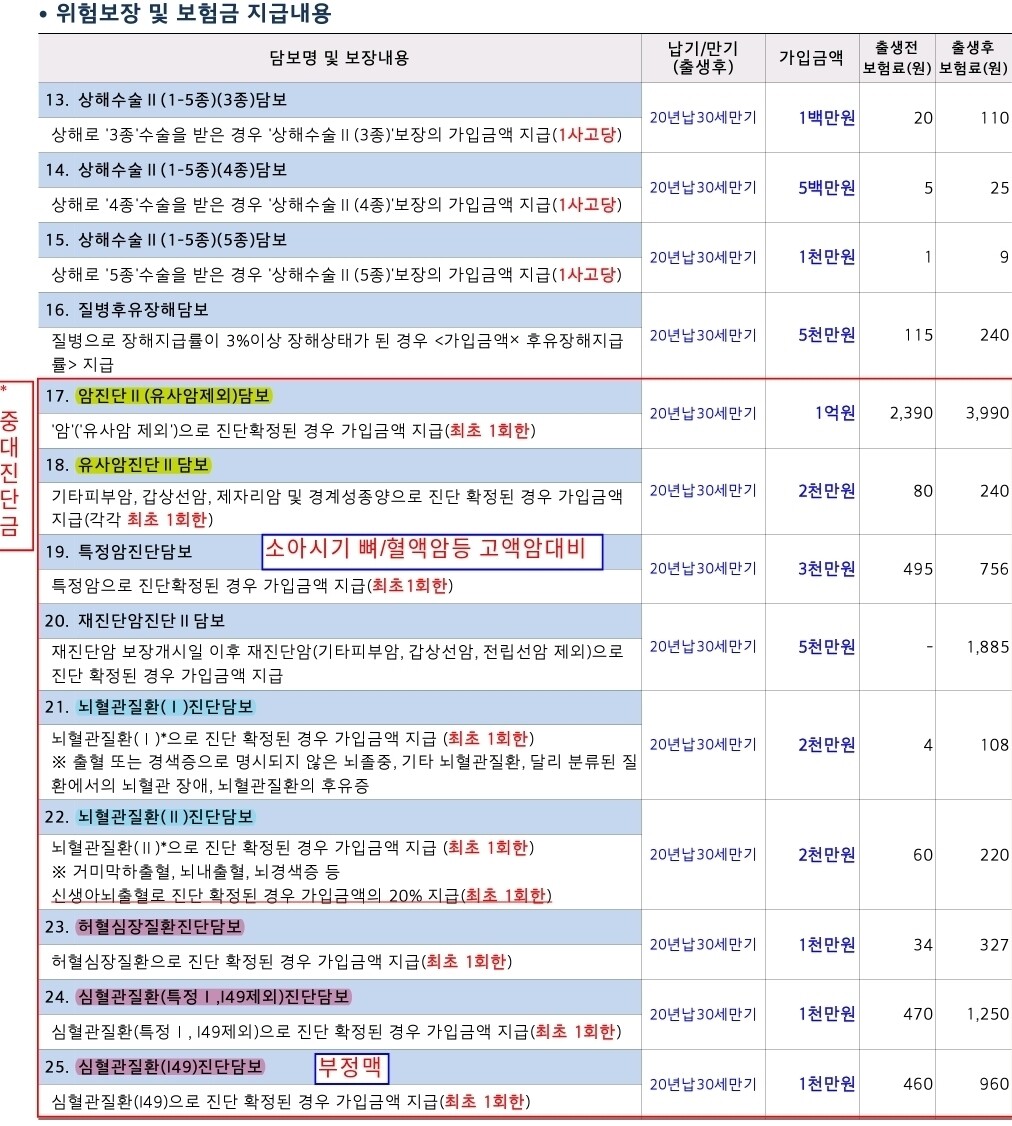 • 위험보장 및 보험금 지급내용

| 담보명 및 보장내용 | 납기/만기 (출생후) | 가입금액 | 출생전 보험료(원) | 출생후 보험료(원) |
|---|---|---|---|---|
| 13. 상해수술Ⅱ(1-5종)(3종)담보<br>상해로 '3종'수술을 받은 경우 '상해수술Ⅱ(3종)'보장의 가입금액 지급(1사고당) | 20년납30세만기 | 1백만원 | 20 | 110 |
| 14. 상해수술Ⅱ(1-5종)(4종)담보<br>상해로 '4종'수술을 받은 경우 '상해수술Ⅱ(4종)'보장의 가입금액 지급(1사고당) | 20년납30세만기 | 5백만원 | 5 | 25 |
| 15. 상해수술Ⅱ(1-5종)(5종)담보<br>상해로 '5종'수술을 받은 경우 '상해수술Ⅱ(5종)'보장의 가입금액 지급(1사고당) | 20년납30세만기 | 1천만원 | 1 | 9 |
| 16. 질병후유장해담보<br>질병으로 장해지급률이 3%이상 장해상태가 된 경우 <가입금액× 후유장해지급률> 지급 | 20년납30세만기 | 5천만원 | 115 | 240 |
| 17. 암진단Ⅱ(유사암제외)담보<br>'암'('유사암 제외')으로 진단확정된 경우 가입금액 지급(최초 1회한) | 20년납30세만기 | 1억원 | 2,390 | 3,990 |
| 18. 유사암진단Ⅱ담보<br>기타피부암, 갑상선암, 제자리암 및 경계성종양으로 진단 확정된 경우 가입금액 지급(각각 최초 1회한) | 20년납30세만기 | 2천만원 | 80 | 240 |
| 19. 특정암진단담보 소아시기 뼈/혈액암등 고액암대비<br>특정암으로 진단확정된 경우 가입금액 지급(최초1회한) | 20년납30세만기 | 3천만원 | 495 | 756 |
| 20. 재진단암진단Ⅱ담보<br>재진단암 보장개시일 이후 재진단암(기타피부암, 갑상선암, 전립선암 제외)으로 진단 확정된 경우 가입금액 지급 | 20년납30세만기 | 5천만원 | - | 1,885 |
| 21. 뇌혈관질환(Ⅰ)진단담보<br>뇌혈관질환(Ⅰ)*으로 진단 확정된 경우 가입금액 지급 (최초 1회한)<br>※ 출혈 또는 경색증으로 명시되지 않은 뇌졸중, 기타 뇌혈관질환, 달리 분류된 질환에서의 뇌혈관 장애, 뇌혈관질환의 후유증 | 20년납30세만기 | 2천만원 | 4 | 108 |
| 22. 뇌혈관질환(Ⅱ)진단담보<br>뇌혈관질환(Ⅱ)*으로 진단 확정된 경우 가입금액 지급 (최초 1회한)<br>※ 거미막하출혈, 뇌내출혈, 뇌경색증 등<br>신생아뇌출혈로 진단 확정된 경우 가입금액의 20% 지급(최초 1회한) | 20년납30세만기 | 2천만원 | 60 | 220 |
| 23. 허혈심장질환진단담보<br>허혈심장질환으로 진단 확정된 경우 가입금액 지급(최초 1회한) | 20년납30세만기 | 1천만원 | 34 | 327 |
| 24. 심혈관질환(특정Ⅰ,I49제외)진단담보<br>심혈관질환(특정Ⅰ, I49제외)으로 진단 확정된 경우 가입금액 지급(최초 1회한) | 20년납30세만기 | 1천만원 | 470 | 1,250 |
| 25. 심혈관질환(I49)진단담보 부정맥<br>심혈관질환(I49)으로 진단 확정된 경우 가입금액 지급(최초 1회한) | 20년납30세만기 | 1천만원 | 460 | 960 |

* 중대진단금